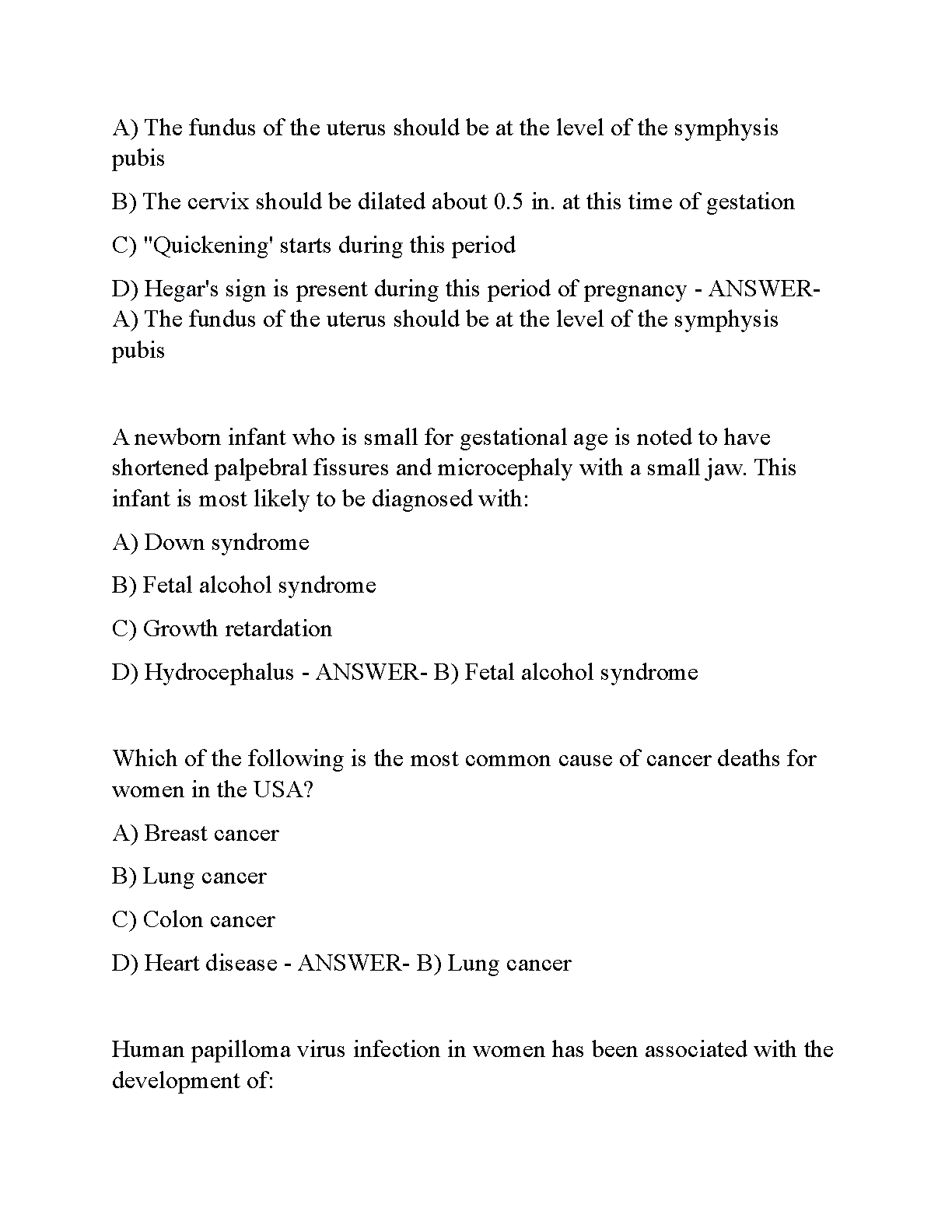 A) The fundus of the uterus should be at the level of the symphysis pubis

B) The cervix should be dilated about 0.5 in. at this time of gestation

C) "Quickening' starts during this period

D) Hegar's sign is present during this period of pregnancy - ANSWER- A) The fundus of the uterus should be at the level of the symphysis pubis

A newborn infant who is small for gestational age is noted to have shortened palpebral fissures and microcephaly with a small jaw. This infant is most likely to be diagnosed with:

A) Down syndrome

B) Fetal alcohol syndrome

C) Growth retardation

D) Hydrocephalus - ANSWER- B) Fetal alcohol syndrome

Which of the following is the most common cause of cancer deaths for women in the USA?

A) Breast cancer

B) Lung cancer

C) Colon cancer

D) Heart disease - ANSWER- B) Lung cancer

Human papilloma virus infection in women has been associated with the development of: